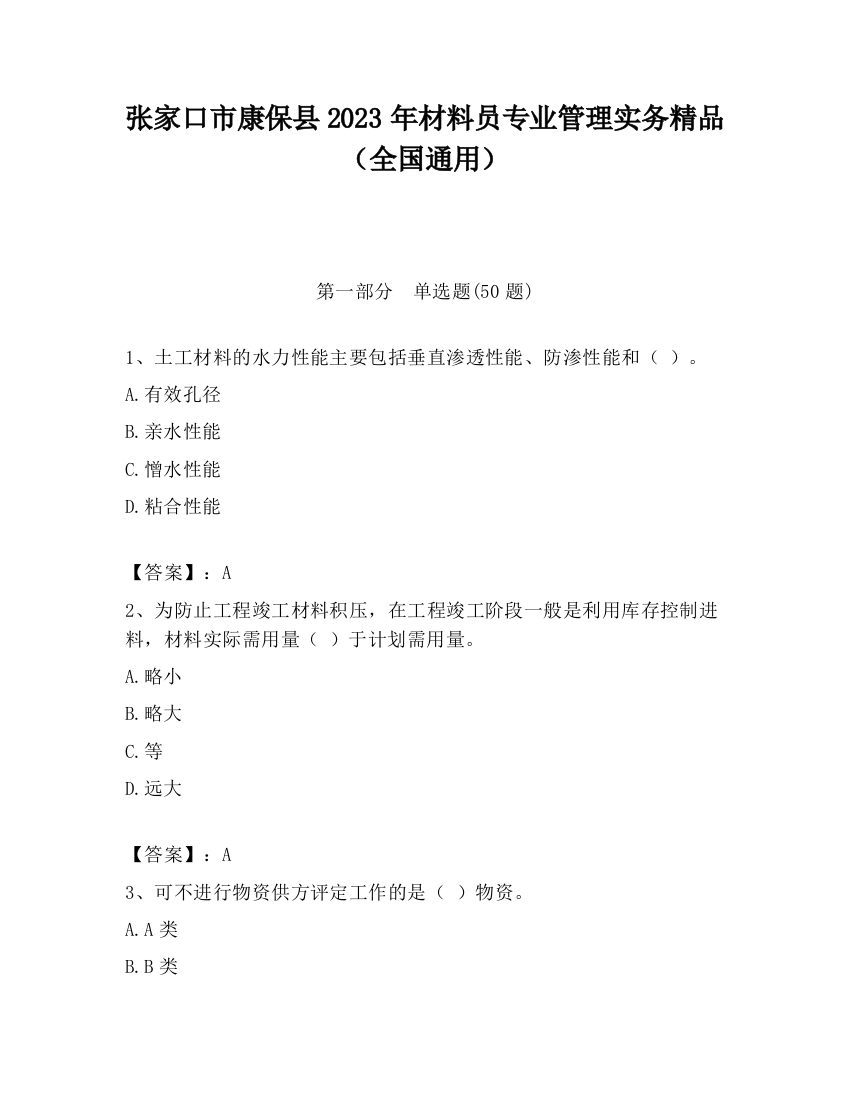 张家口市康保县2023年材料员专业管理实务精品（全国通用）

第一部分　单选题(50题)

1、土工材料的水力性能主要包括垂直渗透性能、防渗性能和（ ）。

A.有效孔径

B.亲水性能

C.憎水性能

D.粘合性能

【答案】：A

2、为防止工程竣工材料积压，在工程竣工阶段一般是利用库存控制进料，材料实际需用量（ ）于计划需用量。

A.略小

B.略大

C.等

D.远大

【答案】：A

3、可不进行物资供方评定工作的是（ ）物资。

A.A类

B.B类